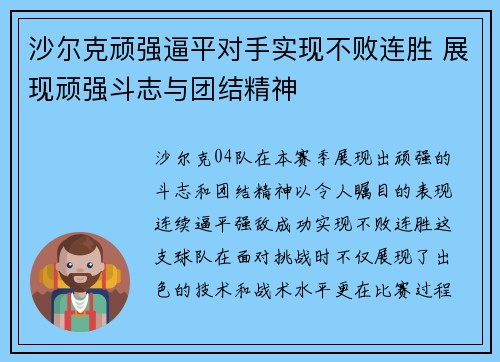 沙尔克顽强逼平对手实现不败连胜 展现顽强斗志与团结精神

沙尔克04队在本赛季展现出顽强的斗志和团结精神以令人瞩目的表现连续逼平强敌成功实现不败连胜这支球队在面对挑战时不仅展现了出色的技术和战术水平更在比赛过程